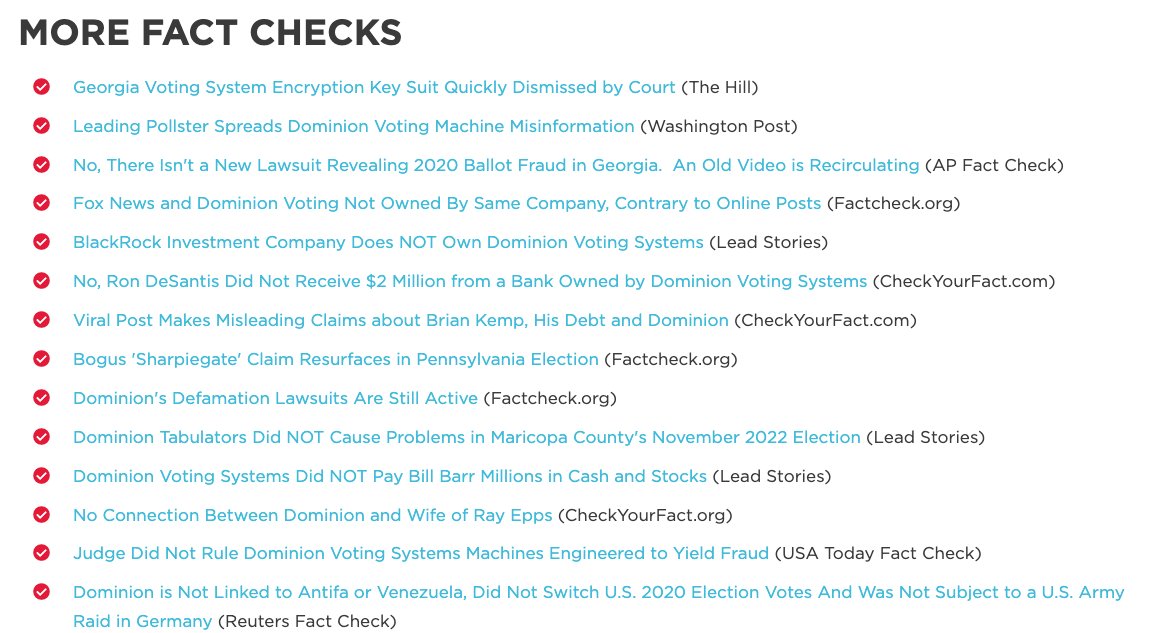 MORE FACT CHECKS

Georgia Voting System Encryption Key Suit Quickly Dismissed by Court (The Hill)

Leading Pollster Spreads Dominion Voting Machine Misinformation (Washington Post)

No, There Isn't a New Lawsuit Revealing 2020 Ballot Fraud in Georgia. An Old Video is Recirculating (AP Fact Check)

Fox News and Dominion Voting Not Owned By Same Company, Contrary to Online Posts (Factcheck.org)

BlackRock Investment Company Does NOT Own Dominion Voting Systems (Lead Stories)

No, Ron DeSantis Did Not Receive $2 Million from a Bank Owned by Dominion Voting Systems (CheckYourFact.com)

Viral Post Makes Misleading Claims about Brian Kemp, His Debt and Dominion (CheckYourFact.com)

Bogus 'Sharpiegate' Claim Resurfaces in Pennsylvania Election (Factcheck.org)

Dominion's Defamation Lawsuits Are Still Active (Factcheck.org)

Dominion Tabulators Did NOT Cause Problems in Maricopa County's November 2022 Election (Lead Stories)

Dominion Voting Systems Did NOT Pay Bill Barr Millions in Cash and Stocks (Lead Stories)

No Connection Between Dominion and Wife of Ray Epps (CheckYourFact.org)

Judge Did Not Rule Dominion Voting Systems Machines Engineered to Yield Fraud (USA Today Fact Check)

Dominion is Not Linked to Antifa or Venezuela, Did Not Switch U.S. 2020 Election Votes And Was Not Subject to a U.S. Army Raid in Germany (Reuters Fact Check)